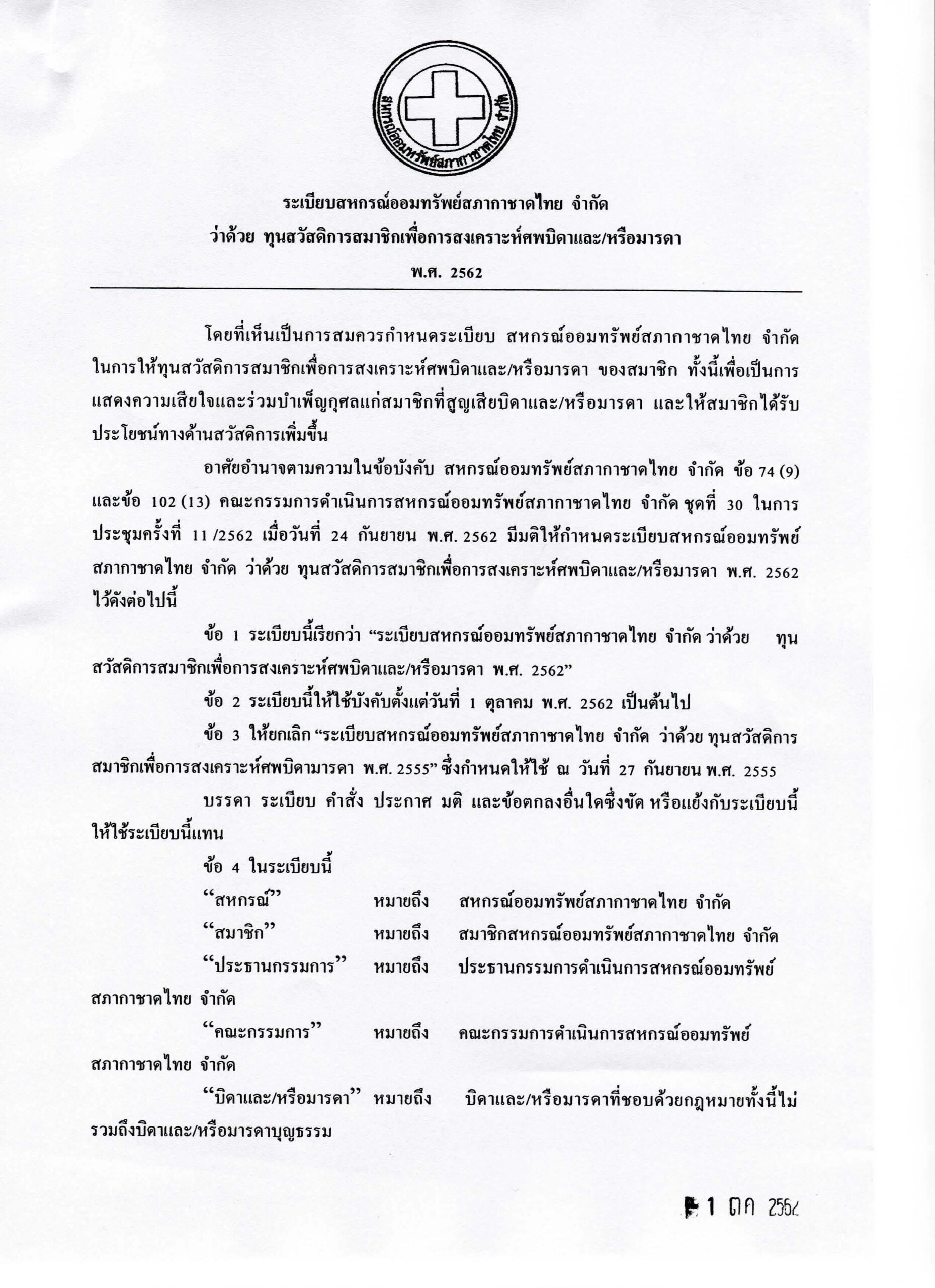 สหกรณ์ออมทรัพย์สภากาชาดไทย จำกัด

ระเบียบสหกรณ์ออมทรัพย์สภากาชาดไทย จำกัด
ว่าด้วย ทุนสวัสดิการสมาชิกเพื่อการสงเคราะห์ศพบิดาและ/หรือมารดา
พ.ศ. 2562

โดยที่เห็นเป็นการสมควรกำหนดระเบียบ สหกรณ์ออมทรัพย์สภากาชาดไทย จำกัด ในการให้ทุนสวัสดิการสมาชิกเพื่อการสงเคราะห์ศพบิดาและ/หรือมารดา ของสมาชิก ทั้งนี้เพื่อเป็นการแสดงความเสียใจและร่วมบำเพ็ญกุศลแก่สมาชิกที่สูญเสียบิดาและ/หรือมารดา และให้สมาชิกได้รับประโยชน์ทางด้านสวัสดิการเพิ่มขึ้น

อาศัยอำนาจตามความในข้อบังคับ สหกรณ์ออมทรัพย์สภากาชาดไทย จำกัด ข้อ 74 (9) และข้อ 102 (13) คณะกรรมการดำเนินการสหกรณ์ออมทรัพย์สภากาชาดไทย จำกัด ชุดที่ 30 ในการประชุมครั้งที่ 11 /2562 เมื่อวันที่ 24 กันยายน พ.ศ. 2562 มีมติให้กำหนดระเบียบสหกรณ์ออมทรัพย์สภากาชาดไทย จำกัด ว่าด้วย ทุนสวัสดิการสมาชิกเพื่อการสงเคราะห์ศพบิดาและ/หรือมารดา พ.ศ. 2562 ไว้ดังต่อไปนี้

ข้อ 1 ระเบียบนี้เรียกว่า “ระเบียบสหกรณ์ออมทรัพย์สภากาชาดไทย จำกัด ว่าด้วย ทุนสวัสดิการสมาชิกเพื่อการสงเคราะห์ศพบิดาและ/หรือมารดา พ.ศ. 2562”

ข้อ 2 ระเบียบนี้ให้ใช้บังคับตั้งแต่วันที่ 1 ตุลาคม พ.ศ. 2562 เป็นต้นไป

ข้อ 3 ให้ยกเลิก “ระเบียบสหกรณ์ออมทรัพย์สภากาชาดไทย จำกัด ว่าด้วย ทุนสวัสดิการสมาชิกเพื่อการสงเคราะห์ศพบิดามารดา พ.ศ. 2555” ซึ่งกำหนดให้ใช้ ณ วันที่ 27 กันยายน พ.ศ. 2555

บรรดา ระเบียบ คำสั่ง ประกาศ มติ และข้อตกลงอื่นใดซึ่งขัด หรือแย้งกับระเบียบนี้ ให้ใช้ระเบียบนี้แทน

ข้อ 4 ในระเบียบนี้
“สหกรณ์” หมายถึง สหกรณ์ออมทรัพย์สภากาชาดไทย จำกัด
“สมาชิก” หมายถึง สมาชิกสหกรณ์ออมทรัพย์สภากาชาดไทย จำกัด
“ประธานกรรมการ” หมายถึง ประธานกรรมการดำเนินการสหกรณ์ออมทรัพย์สภากาชาดไทย จำกัด
“คณะกรรมการ” หมายถึง คณะกรรมการดำเนินการสหกรณ์ออมทรัพย์สภากาชาดไทย จำกัด
“บิดาและ/หรือมารดา” หมายถึง บิดาและ/หรือมารดาที่ชอบด้วยกฎหมายทั้งนี้ไม่รวมถึงบิดาและ/หรือมารดาบุญธรรม

1 ตค 2562